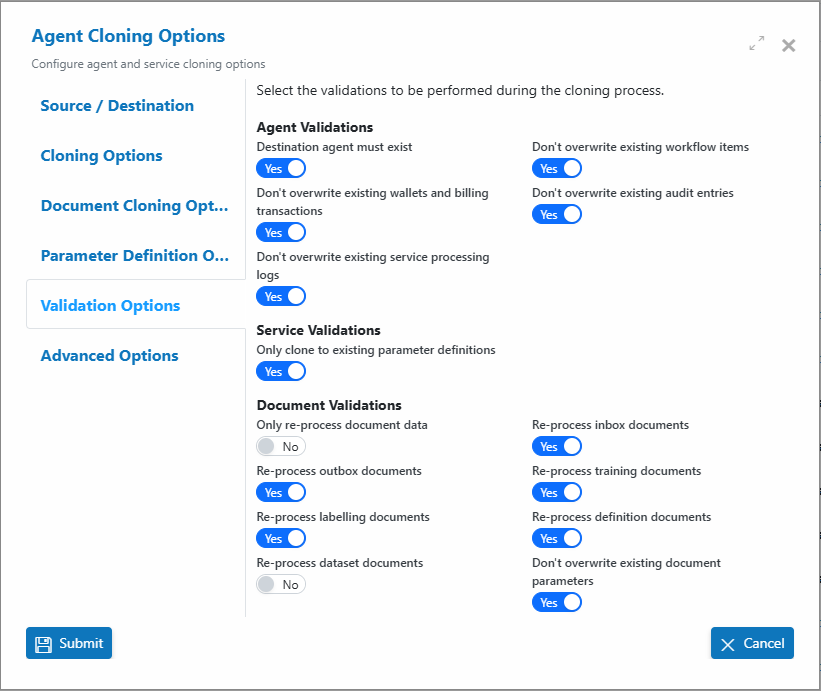 Agent Cloning Options

Configure agent and service cloning options

Source / Destination

Cloning Options

Document Cloning Opt...

Parameter Definition O...

Validation Options

Advanced Options

Select the validations to be performed during the cloning process.

Agent Validations

Destination agent must exist
Yes

Don't overwrite existing workflow items
Yes

Don't overwrite existing wallets and billing transactions
Yes

Don't overwrite existing audit entries
Yes

Don't overwrite existing service processing logs
Yes

Service Validations

Only clone to existing parameter definitions
Yes

Document Validations

Only re-process document data
No

Re-process inbox documents
Yes

Re-process outbox documents
Yes

Re-process training documents
Yes

Re-process labelling documents
Yes

Re-process definition documents
Yes

Re-process dataset documents
No

Don't overwrite existing document parameters
Yes

Submit

Cancel